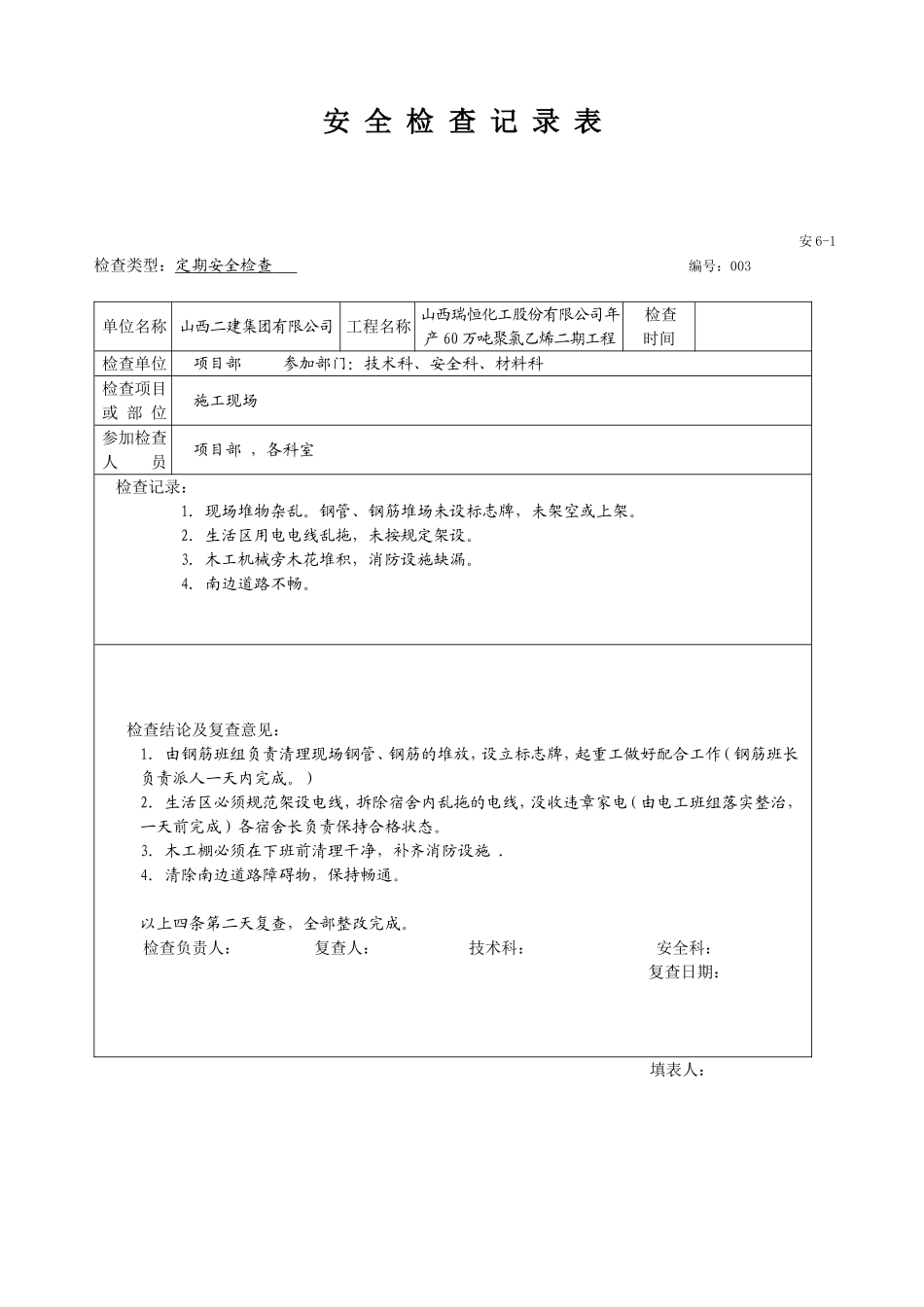 安 全 检 查 记 录 表

安 6-1

检查类型：定期安全检查

编号：003

| 单位名称 | 山西二建集团有限公司 | 工程名称 | 山西瑞恒化工股份有限公司年产 60 万吨聚氯乙烯二期工程 | 检查时间 | |
|---|---|---|---|---|---|
| 检查单位 | 项目部　　参加部门：技术科、安全科、材料科 | | | | |
| 检查项目或 部 位 | 施工现场 | | | | |
| 参加检查人　　员 | 项目部 ，各科室 | | | | |

检查记录：

1. 现场堆物杂乱。钢管、钢筋堆场未设标志牌，未架空或上架。
2. 生活区用电电线乱拖，未按规定架设。
3. 木工机械旁木花堆积，消防设施缺漏。
4. 南边道路不畅。

检查结论及复查意见：

1. 由钢筋班组负责清理现场钢管、钢筋的堆放，设立标志牌，起重工做好配合工作（钢筋班长负责派人一天内完成。）
2. 生活区必须规范架设电线，拆除宿舍内乱拖的电线，没收违章家电（由电工班组落实整治，一天前完成）各宿舍长负责保持合格状态。
3. 木工棚必须在下班前清理干净，补齐消防设施 .
4. 清除南边道路障碍物，保持畅通。

以上四条第二天复查，全部整改完成。

检查负责人：　　复查人：　　技术科：　　安全科：

复查日期：

填表人：